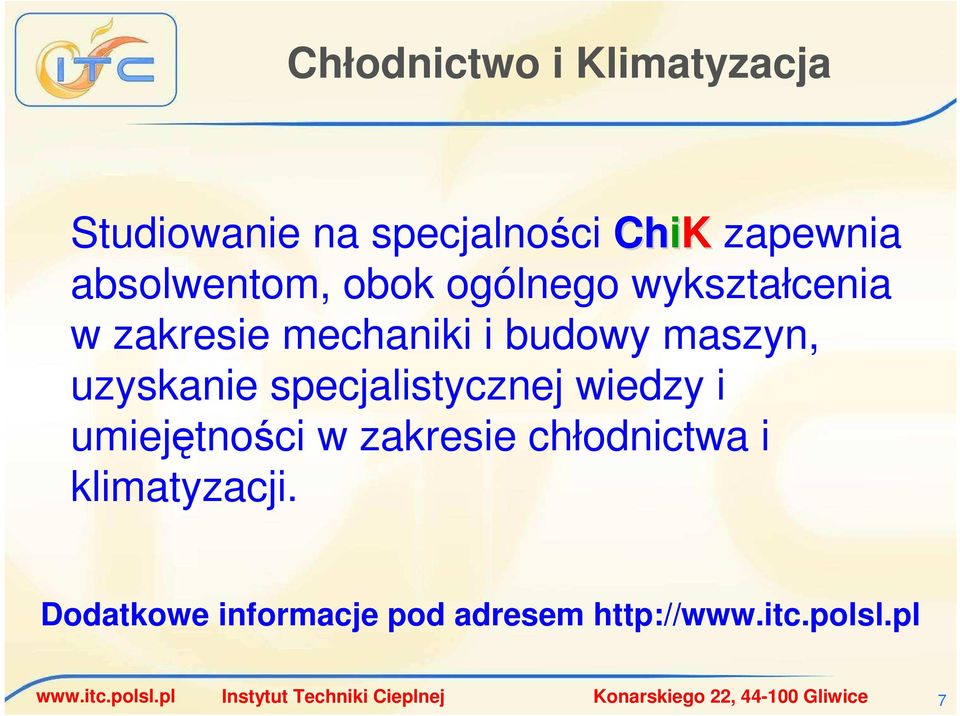 ITC

Chłodnictwo i Klimatyzacja

Studiowanie na specjalności ChiK zapewnia absolwentom, obok ogólnego wykształcenia w zakresie mechaniki i budowy maszyn, uzyskanie specjalistycznej wiedzy i umiejętności w zakresie chłodnictwa i klimatyzacji.

Dodatkowe informacje pod adresem http://www.itc.polsl.pl

www.itc.polsl.pl Instytut Techniki Cieplnej Konarskiego 22, 44-100 Gliwice 7